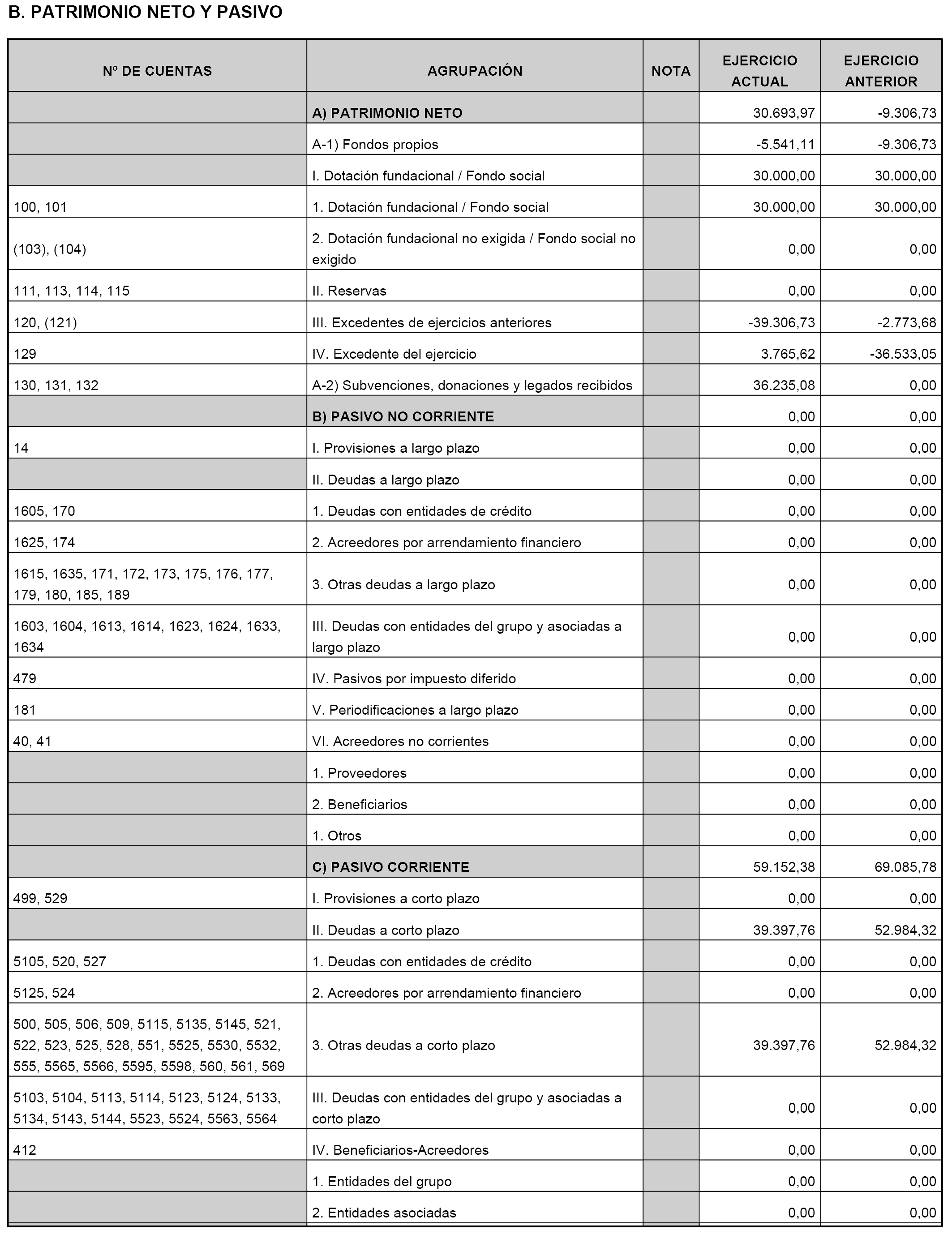 B. PATRIMONIO NETO Y PASIVO

| Nº DE CUENTAS | AGRUPACIÓN | NOTA | EJERCICIO ACTUAL | EJERCICIO ANTERIOR |
|---|---|---|---|---|
| | A) PATRIMONIO NETO | | 30.693,97 | -9.306,73 |
| | A-1) Fondos propios | | -5.541,11 | -9.306,73 |
| | I. Dotación fundacional / Fondo social | | 30.000,00 | 30.000,00 |
| 100, 101 | 1. Dotación fundacional / Fondo social | | 30.000,00 | 30.000,00 |
| (103), (104) | 2. Dotación fundacional no exigida / Fondo social no exigido | | 0,00 | 0,00 |
| 111, 113, 114, 115 | II. Reservas | | 0,00 | 0,00 |
| 120, (121) | III. Excedentes de ejercicios anteriores | | -39.306,73 | -2.773,68 |
| 129 | IV. Excedente del ejercicio | | 3.765,62 | -36.533,05 |
| 130, 131, 132 | A-2) Subvenciones, donaciones y legados recibidos | | 36.235,08 | 0,00 |
| | B) PASIVO NO CORRIENTE | | 0,00 | 0,00 |
| 14 | I. Provisiones a largo plazo | | 0,00 | 0,00 |
| | II. Deudas a largo plazo | | 0,00 | 0,00 |
| 1605, 170 | 1. Deudas con entidades de crédito | | 0,00 | 0,00 |
| 1625, 174 | 2. Acreedores por arrendamiento financiero | | 0,00 | 0,00 |
| 1615, 1635, 171, 172, 173, 175, 176, 177, 179, 180, 185, 189 | 3. Otras deudas a largo plazo | | 0,00 | 0,00 |
| 1603, 1604, 1613, 1614, 1623, 1624, 1633, 1634 | III. Deudas con entidades del grupo y asociadas a largo plazo | | 0,00 | 0,00 |
| 479 | IV. Pasivos por impuesto diferido | | 0,00 | 0,00 |
| 181 | V. Periodificaciones a largo plazo | | 0,00 | 0,00 |
| 40, 41 | VI. Acreedores no corrientes | | 0,00 | 0,00 |
| | 1. Proveedores | | 0,00 | 0,00 |
| | 2. Beneficiarios | | 0,00 | 0,00 |
| | 1. Otros | | 0,00 | 0,00 |
| | C) PASIVO CORRIENTE | | 59.152,38 | 69.085,78 |
| 499, 529 | I. Provisiones a corto plazo | | 0,00 | 0,00 |
| | II. Deudas a corto plazo | | 39.397,76 | 52.984,32 |
| 5105, 520, 527 | 1. Deudas con entidades de crédito | | 0,00 | 0,00 |
| 5125, 524 | 2. Acreedores por arrendamiento financiero | | 0,00 | 0,00 |
| 500, 505, 506, 509, 5115, 5135, 5145, 521, 522, 523, 525, 528, 551, 5525, 5530, 5532, 555, 5565, 5566, 5595, 5598, 560, 561, 569 | 3. Otras deudas a corto plazo | | 39.397,76 | 52.984,32 |
| 5103, 5104, 5113, 5114, 5123, 5124, 5133, 5134, 5143, 5144, 5523, 5524, 5563, 5564 | III. Deudas con entidades del grupo y asociadas a corto plazo | | 0,00 | 0,00 |
| 412 | IV. Beneficiarios-Acreedores | | 0,00 | 0,00 |
| | 1. Entidades del grupo | | 0,00 | 0,00 |
| | 2. Entidades asociadas | | 0,00 | 0,00 |